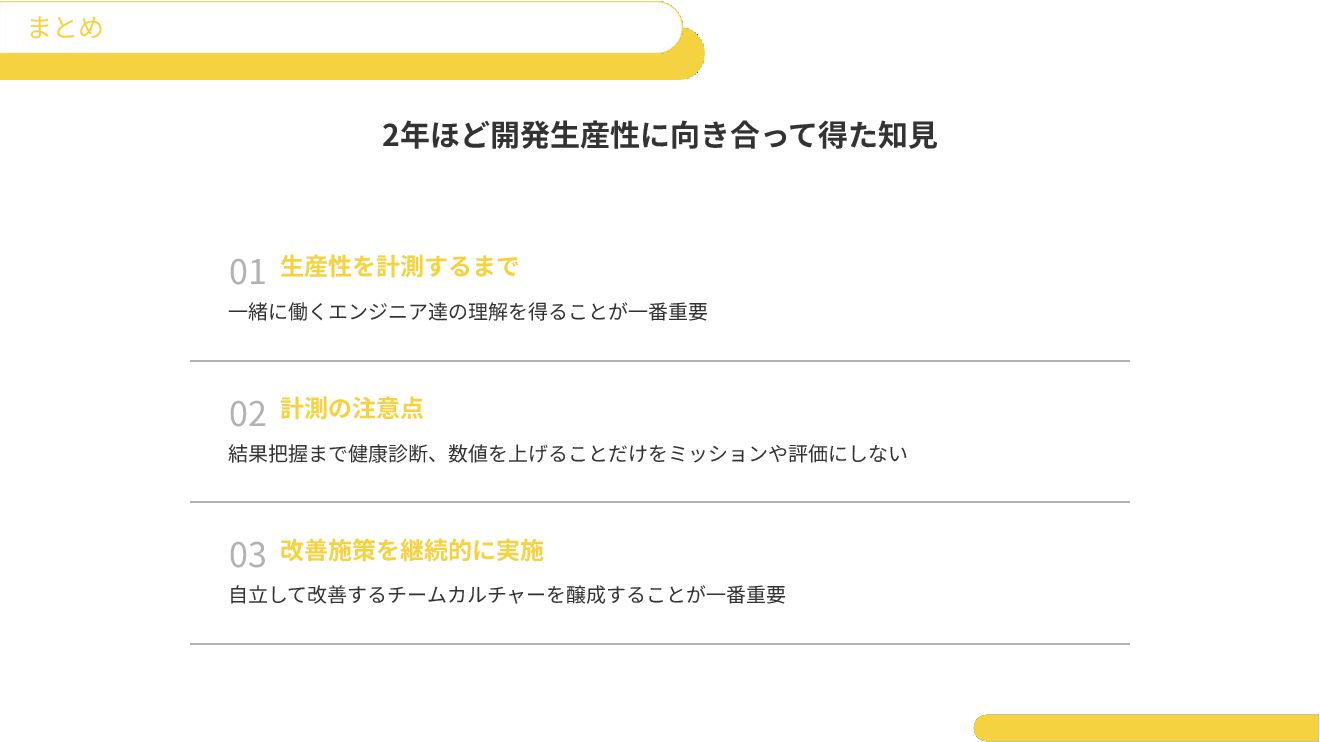 まとめ

2年ほど開発生産性に向き合って得た知見

01 生産性を計測するまで

一緒に働くエンジニア達の理解を得ることが一番重要

02 計測の注意点

結果把握まで健康診断、数値を上げることだけをミッションや評価にしない

03 改善施策を継続的に実施

自立して改善するチームカルチャーを醸成することが一番重要